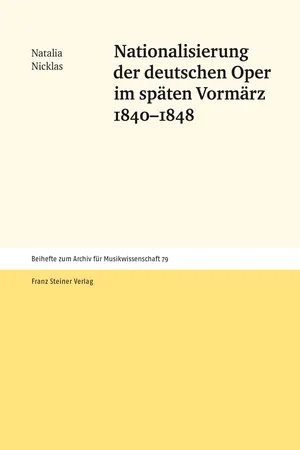 Natalia
Nicklas

Nationalisierung der deutschen Oper im späten Vormärz 1840–1848

Beihefte zum Archiv für Musikwissenschaft 79

Franz Steiner Verlag